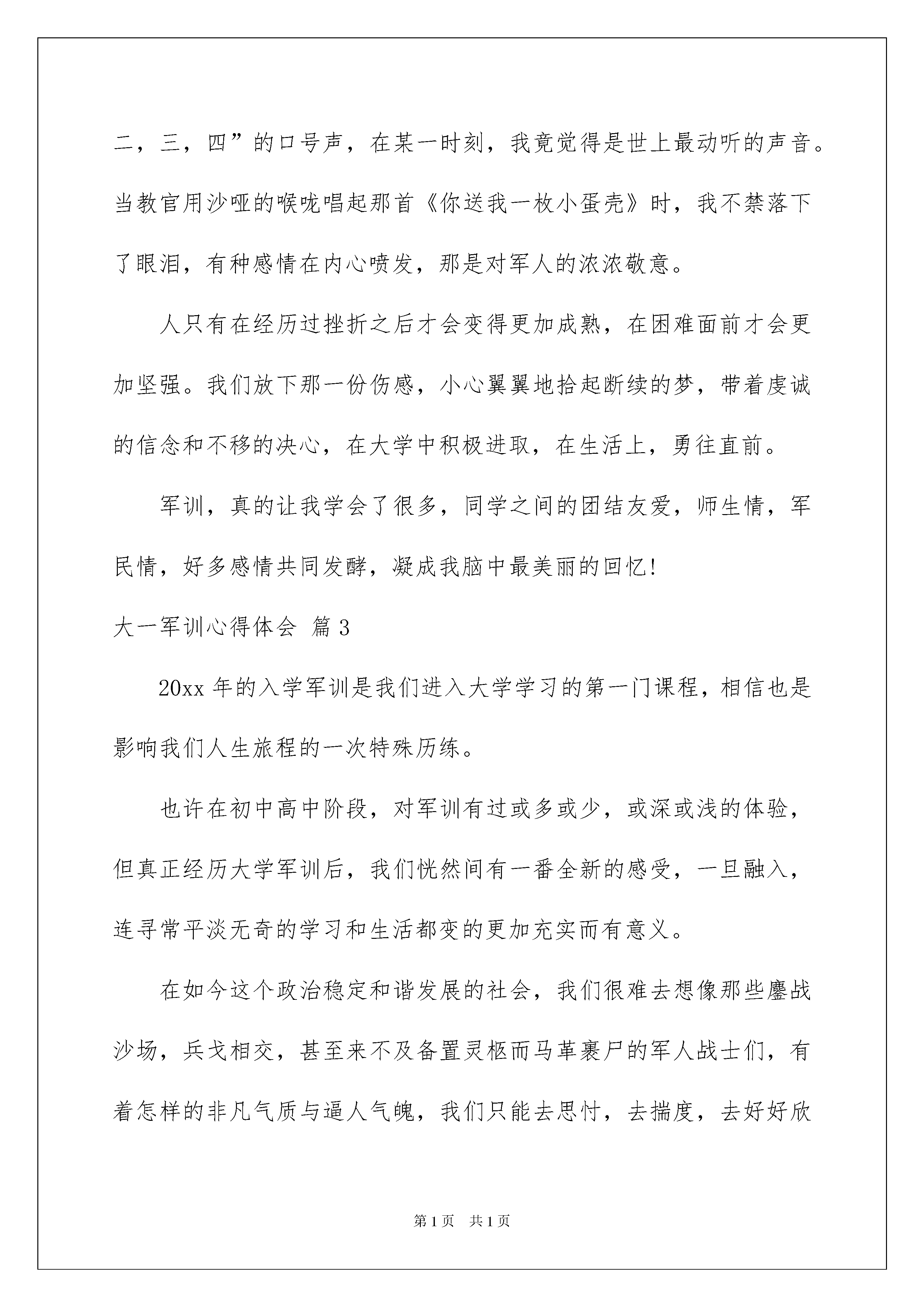 二，三，四”的口号声，在某一时刻，我竟觉得是世上最动听的声音。当教官用沙哑的喉咙唱起那首《你送我一枚小蛋壳》时，我不禁落下了眼泪，有种感情在内心喷发，那是对军人的浓浓敬意。

人只有在经历过挫折之后才会变得更加成熟，在困难面前才会更加坚强。我们放下那一份伤感，小心翼翼地拾起断续的梦，带着虔诚的信念和不移的决心，在大学中积极进取，在生活上，勇往直前。

军训，真的让我学会了很多，同学之间的团结友爱，师生情，军民情，好多感情共同发酵，凝成我脑中最美丽的回忆!

大一军训心得体会 篇3

20xx年的入学军训是我们进入大学学习的第一门课程，相信也是影响我们人生旅程的一次特殊历练。

也许在初中高中阶段，对军训有过或多或少，或深或浅的体验，但真正经历大学军训后，我们恍然间有一番全新的感受，一旦融入，连寻常平淡无奇的学习和生活都变的更加充实而有意义。

在如今这个政治稳定和谐发展的社会，我们很难去想像那些鏖战沙场，兵戈相交，甚至来不及备置灵柩而马革裹尸的军人战士们，有着怎样的非凡气质与逼人气魄，我们只能去思忖，去揣度，去好好欣

第1页 共1页